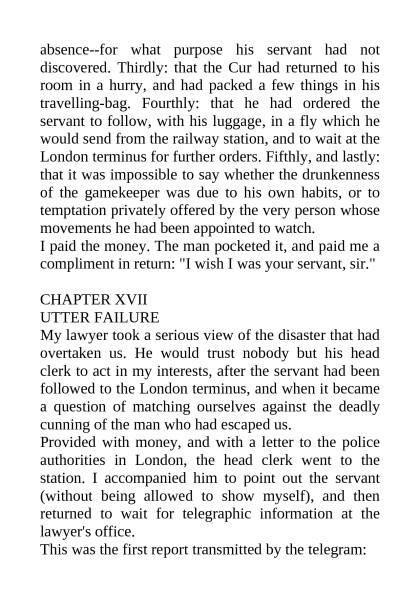 absence--for what purpose his servant had not discovered. Thirdly: that the Cur had returned to his room in a hurry, and had packed a few things in his travelling-bag. Fourthly: that he had ordered the servant to follow, with his luggage, in a fly which he would send from the railway station, and to wait at the London terminus for further orders. Fifthly, and lastly: that it was impossible to say whether the drunkenness of the gamekeeper was due to his own habits, or to temptation privately offered by the very person whose movements he had been appointed to watch.
I paid the money. The man pocketed it, and paid me a compliment in return: "I wish I was your servant, sir."

CHAPTER XVII
UTTER FAILURE
My lawyer took a serious view of the disaster that had overtaken us. He would trust nobody but his head clerk to act in my interests, after the servant had been followed to the London terminus, and when it became a question of matching ourselves against the deadly cunning of the man who had escaped us.
Provided with money, and with a letter to the police authorities in London, the head clerk went to the station. I accompanied him to point out the servant (without being allowed to show myself), and then returned to wait for telegraphic information at the lawyer's office.
This was the first report transmitted by the telegram: